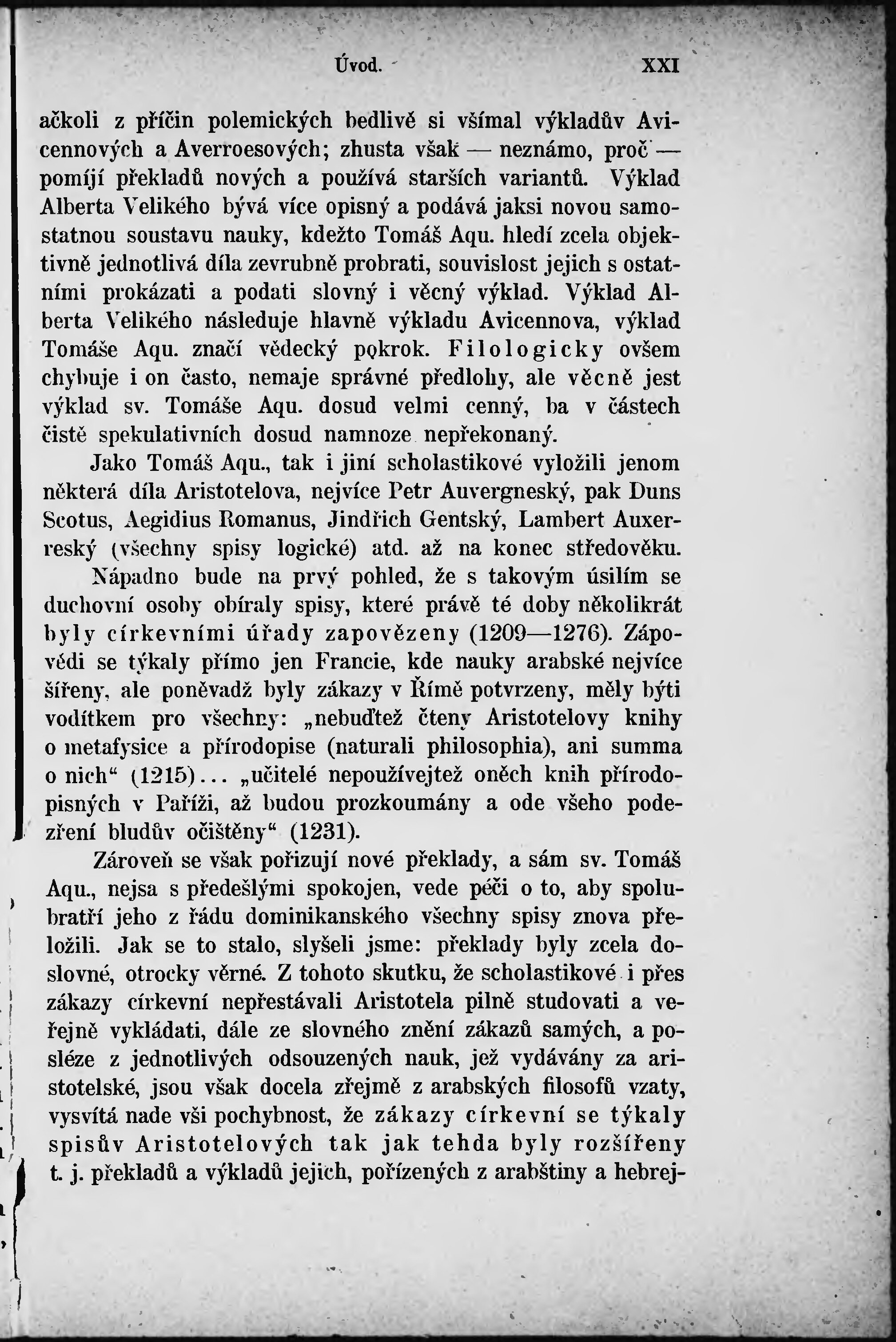 Úvod. XXI

ačkoli z příčin polemických bedlivě si všímal výkladův Avicennových a Averroesových; zhusta však — neznámo, proč — pomíjí překladů nových a používá starších variantů. Výklad Alberta Velikého bývá více opisný a podává jaksi novou samostatnou soustavu nauky, kdežto Tomáš Aqu. hledí zcela objektivně jednotlivá díla zevrubně probrati, souvislost jejich s ostatními prokázati a podati slovný i věcný výklad. Výklad Alberta Velikého následuje hlavně výkladu Avicennova, výklad Tomáše Aqu. značí vědecký pokrok. Filologicky ovšem chybuje i on často, nemaje správné předlohy, ale věcně jest výklad sv. Tomáše Aqu. dosud velmi cenný, ba v částech čistě spekulativních dosud namnoze nepřekonaný.

Jako Tomáš Aqu., tak i jiní scholastikové vyložili jenom některá díla Aristotelova, nejvíce Petr Auvergneský, pak Duns Scotus, Aegidius Romanus, Jindřich Gentský, Lambert Auxerreský (všechny spisy logické) atd. až na konec středověku.

Nápadno bude na prvý pohled, že s takovým úsilím se duchovní osoby obíraly spisy, které právě té doby několikrát byly církevními úřady zapovězeny (1209—1276). Zápovědi se týkaly přímo jen Francie, kde nauky arabské nejvíce šířeny, ale poněvadž byly zákazy v Římě potvrzeny, měly býti vodítkem pro všechny: „nebuďtež čteny Aristotelovy knihy o metafysice a přírodopise (naturali philosophia), ani summa o nich“ (1215)... „učitelé nepoužívejtež oněch knih přírodopisných v Paříži, až budou prozkoumány a ode všeho podezření bludův očištěny“ (1231).

Zároveň se však pořizují nové překlady, a sám sv. Tomáš Aqu., nejsa s předešlými spokojen, vede péči o to, aby spolubratří jeho z řádu dominikanského všechny spisy znova přeložili. Jak se to stalo, slyšeli jsme: překlady byly zcela doslovné, otrocky věrné. Z tohoto skutku, že scholastikové i přes zákazy církevní nepřestávali Aristotela pilně studovati a veřejně vykládati, dále ze slovného znění zákazů samých, a posléze z jednotlivých odsouzených nauk, jež vydávány za aristotelské, jsou však docela zřejmě z arabských filosofů vzaty, vysvítá nade vši pochybnost, že zákazy církevní se týkaly spisův Aristotelových tak jak tehda byly rozšířeny t. j. překladů a výkladů jejich, pořízených z arabštiny a hebrej-